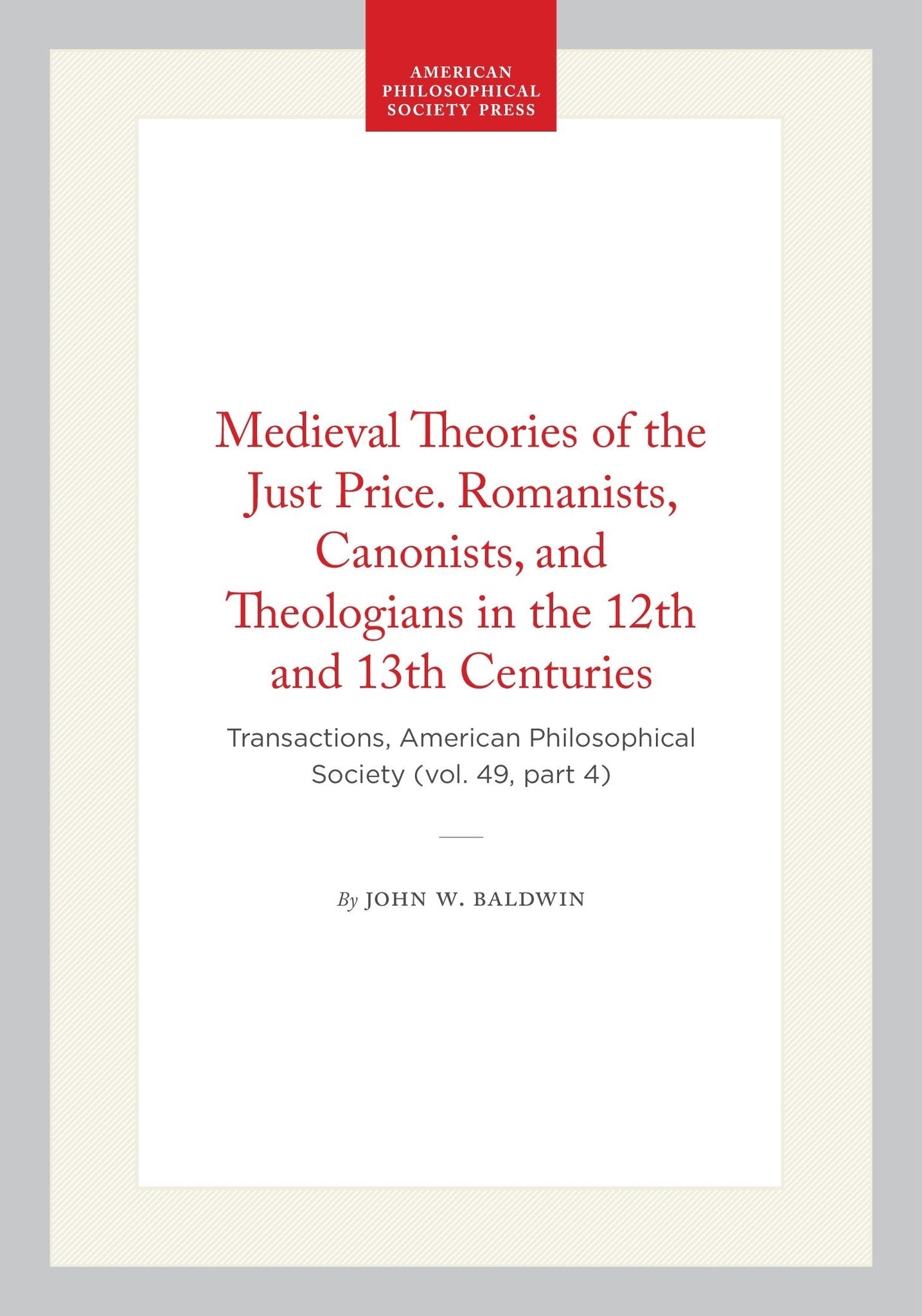 AMERICAN PHILOSOPHICAL SOCIETY PRESS

Medieval Theories of the Just Price. Romanists, Canonists, and Theologians in the 12th and 13th Centuries

Transactions, American Philosophical Society (vol. 49, part 4)

By JOHN W. BALDWIN